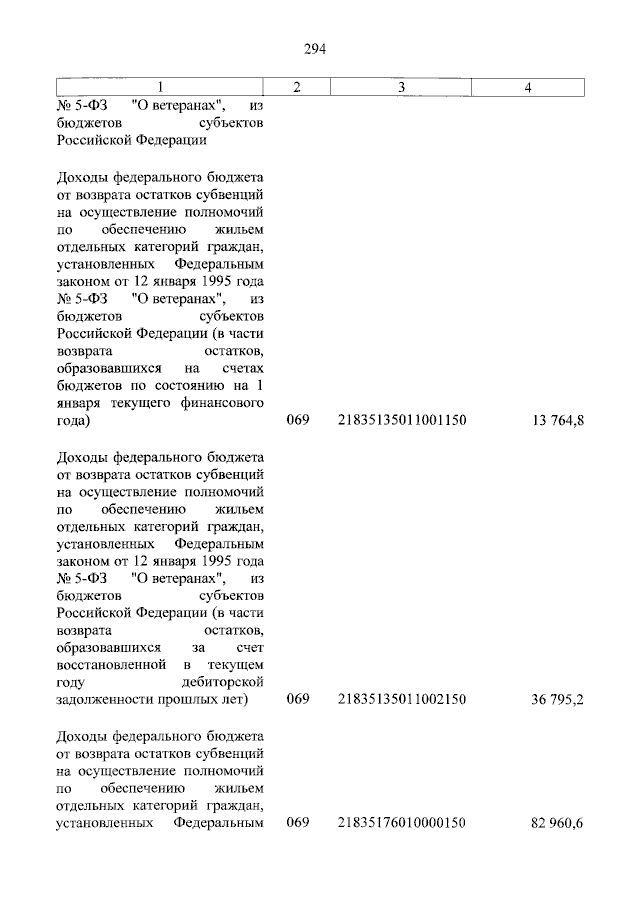 294

| 1 | 2 | 3 | 4 |
|---|---|---|---|
| № 5-ФЗ "О ветеранах", из бюджетов субъектов Российской Федерации | | | |
| Доходы федерального бюджета от возврата остатков субвенций на осуществление полномочий по обеспечению жильем отдельных категорий граждан, установленных Федеральным законом от 12 января 1995 года № 5-ФЗ "О ветеранах", из бюджетов субъектов Российской Федерации (в части возврата остатков, образовавшихся на счетах бюджетов по состоянию на 1 января текущего финансового года) | 069 | 21835135011001150 | 13 764,8 |
| Доходы федерального бюджета от возврата остатков субвенций на осуществление полномочий по обеспечению жильем отдельных категорий граждан, установленных Федеральным законом от 12 января 1995 года № 5-ФЗ "О ветеранах", из бюджетов субъектов Российской Федерации (в части возврата остатков, образовавшихся за счет восстановленной в текущем году дебиторской задолженности прошлых лет) | 069 | 21835135011002150 | 36 795,2 |
| Доходы федерального бюджета от возврата остатков субвенций на осуществление полномочий по обеспечению жильем отдельных категорий граждан, установленных Федеральным | 069 | 21835176010000150 | 82 960,6 |